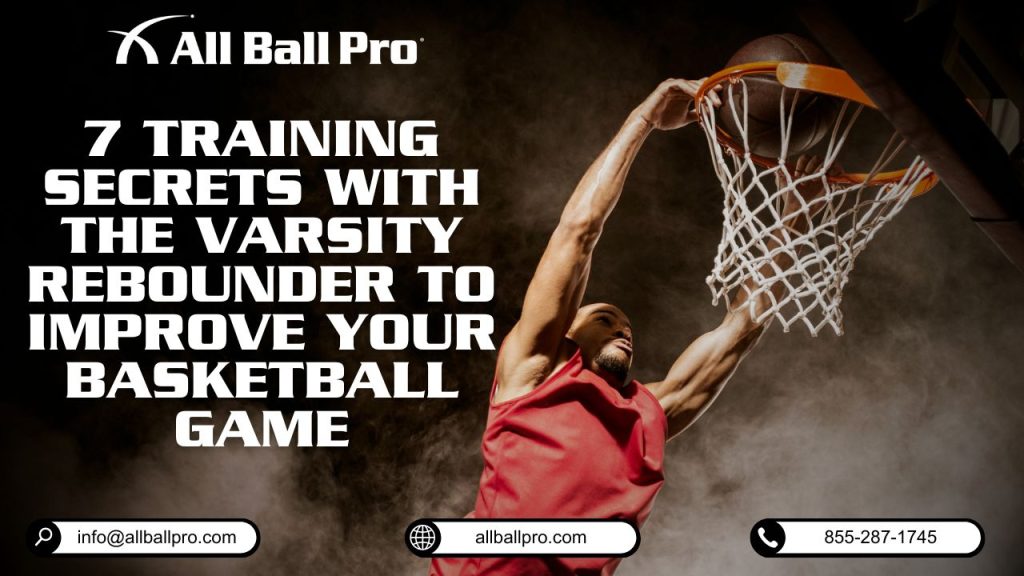 All Ball Pro®

7 TRAINING SECRETS WITH THE VARSITY REBOUNDER TO IMPROVE YOUR BASKETBALL GAME

info@allballpro.com

allballpro.com

855-287-1745